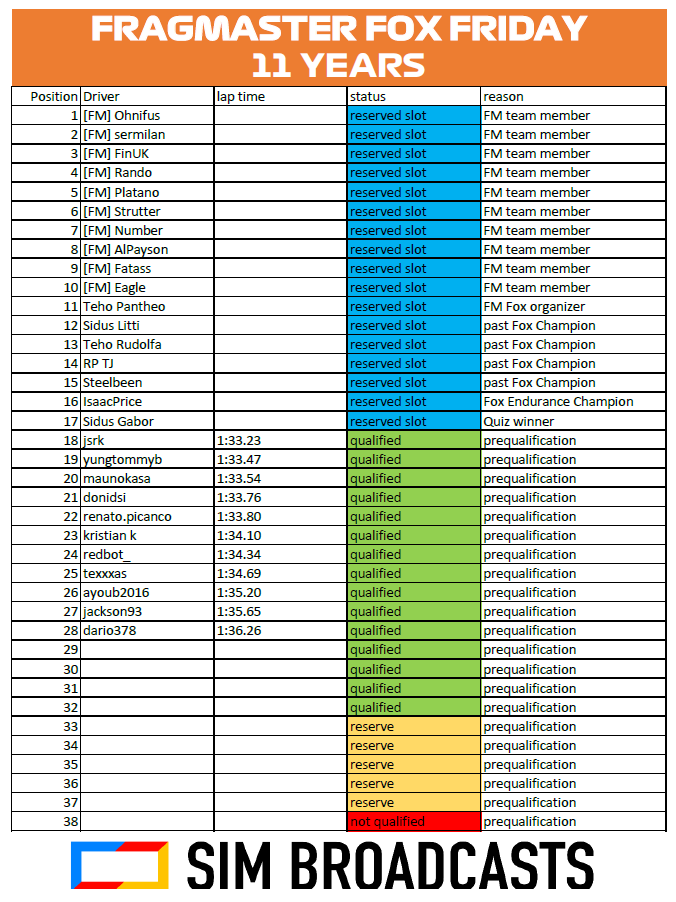 FRAGMASTER FOX FRIDAY
11 YEARS

| Position | Driver | lap time | status | reason |
|---|---|---|---|---|
| 1 | [FM] Ohnifus | | reserved slot | FM team member |
| 2 | [FM] sermilan | | reserved slot | FM team member |
| 3 | [FM] FinUK | | reserved slot | FM team member |
| 4 | [FM] Rando | | reserved slot | FM team member |
| 5 | [FM] Platano | | reserved slot | FM team member |
| 6 | [FM] Strutter | | reserved slot | FM team member |
| 7 | [FM] Number | | reserved slot | FM team member |
| 8 | [FM] AlPayson | | reserved slot | FM team member |
| 9 | [FM] Fatass | | reserved slot | FM team member |
| 10 | [FM] Eagle | | reserved slot | FM team member |
| 11 | Teho Pantheo | | reserved slot | FM Fox organizer |
| 12 | Sidus Litti | | reserved slot | past Fox Champion |
| 13 | Teho Rudolfa | | reserved slot | past Fox Champion |
| 14 | RP TJ | | reserved slot | past Fox Champion |
| 15 | Steelbeen | | reserved slot | past Fox Champion |
| 16 | IsaacPrice | | reserved slot | Fox Endurance Champion |
| 17 | Sidus Gabor | | reserved slot | Quiz winner |
| 18 | jsrk | 1:33.23 | qualified | prequalification |
| 19 | yungtommyb | 1:33.47 | qualified | prequalification |
| 20 | maunokasa | 1:33.54 | qualified | prequalification |
| 21 | donidsi | 1:33.76 | qualified | prequalification |
| 22 | renato.picanco | 1:33.80 | qualified | prequalification |
| 23 | kristian k | 1:34.10 | qualified | prequalification |
| 24 | redbot_ | 1:34.34 | qualified | prequalification |
| 25 | texxxas | 1:34.69 | qualified | prequalification |
| 26 | ayoub2016 | 1:35.20 | qualified | prequalification |
| 27 | jackson93 | 1:35.65 | qualified | prequalification |
| 28 | dario378 | 1:36.26 | qualified | prequalification |
| 29 | | | qualified | prequalification |
| 30 | | | qualified | prequalification |
| 31 | | | qualified | prequalification |
| 32 | | | qualified | prequalification |
| 33 | | | reserve | prequalification |
| 34 | | | reserve | prequalification |
| 35 | | | reserve | prequalification |
| 36 | | | reserve | prequalification |
| 37 | | | reserve | prequalification |
| 38 | | | not qualified | prequalification |

SIM BROADCASTS